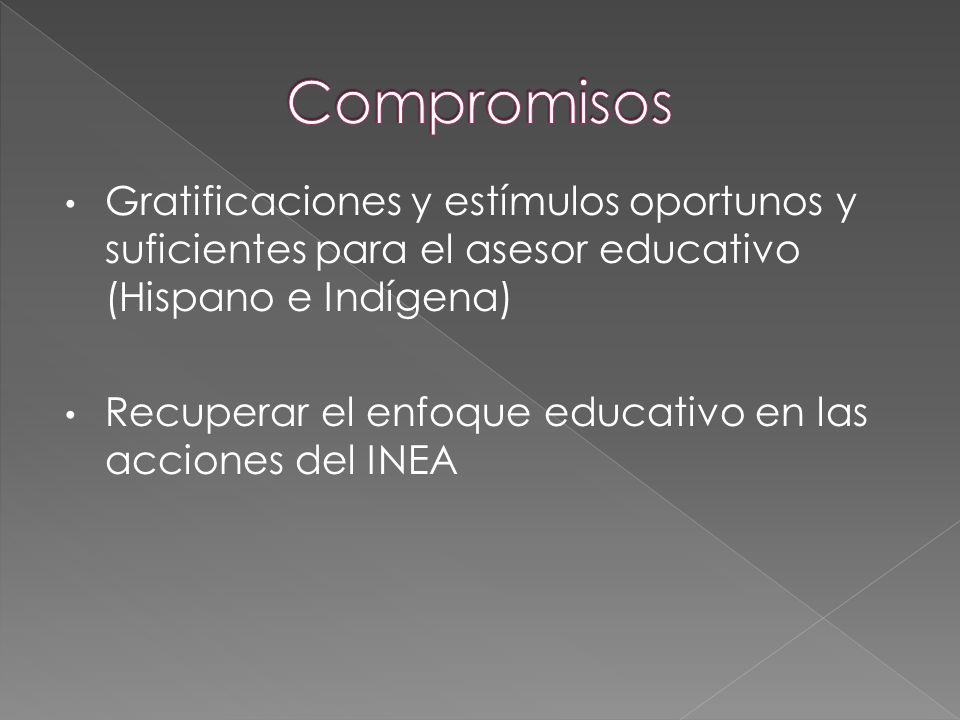 Compromisos

• Gratificaciones y estímulos oportunos y suficientes para el asesor educativo (Hispano e Indígena)

• Recuperar el enfoque educativo en las acciones del INEA